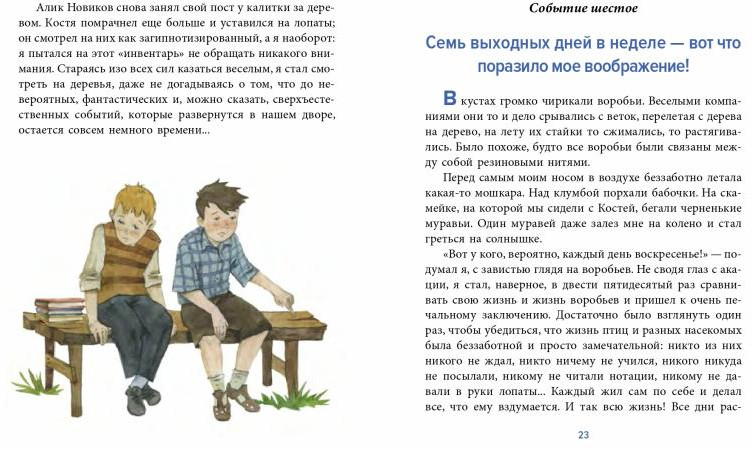 Алик Новиков снова занял свой пост у калитки за деревом. Костя помрачнел еще больше и уставился на лопаты; он смотрел на них как загипнотизированный, а я наоборот: я пытался на этот «инвентарь» не обращать никакого внимания. Стараясь изо всех сил казаться веселым, я стал смотреть на деревья, даже не догадываясь о том, что до невероятных, фантастических и, можно сказать, сверхъестественных событий, которые развернутся в нашем дворе, остается совсем немного времени...

Событие шестое

Семь выходных дней в неделе — вот что поразило мое воображение!

В кустах громко чирикали воробьи. Веселыми компаниями они то и дело срывались с веток, перелетая с дерева на дерево, на лету их стайки то сжимались, то растягивались. Было похоже, будто все воробьи были связаны между собой резиновыми нитями.

Перед самым моим носом в воздухе беззаботно летала какая-то мошкара. Над клумбой порхали бабочки. На скамейке, на которой мы сидели с Костей, бегали черненькие муравьи. Один муравей даже залез мне на колено и стал греться на солнышке.

«Вот у кого, вероятно, каждый день воскресенье!» — подумал я, с завистью глядя на воробьев. Не сводя глаз с акации, я стал, наверное, в двести пятидесятый раз сравнивать свою жизнь и жизнь воробьев и пришел к очень печальному заключению. Достаточно было взглянуть один раз, чтобы убедиться, что жизнь птиц и разных насекомых была беззаботной и просто замечательной: никто из них никого не ждал, никто ничему не учился, никого никуда не посылали, никому не читали нотации, никому не давали в руки лопаты... Каждый жил сам по себе и делал все, что ему вздумается. И так всю жизнь! Все дни рас-

23